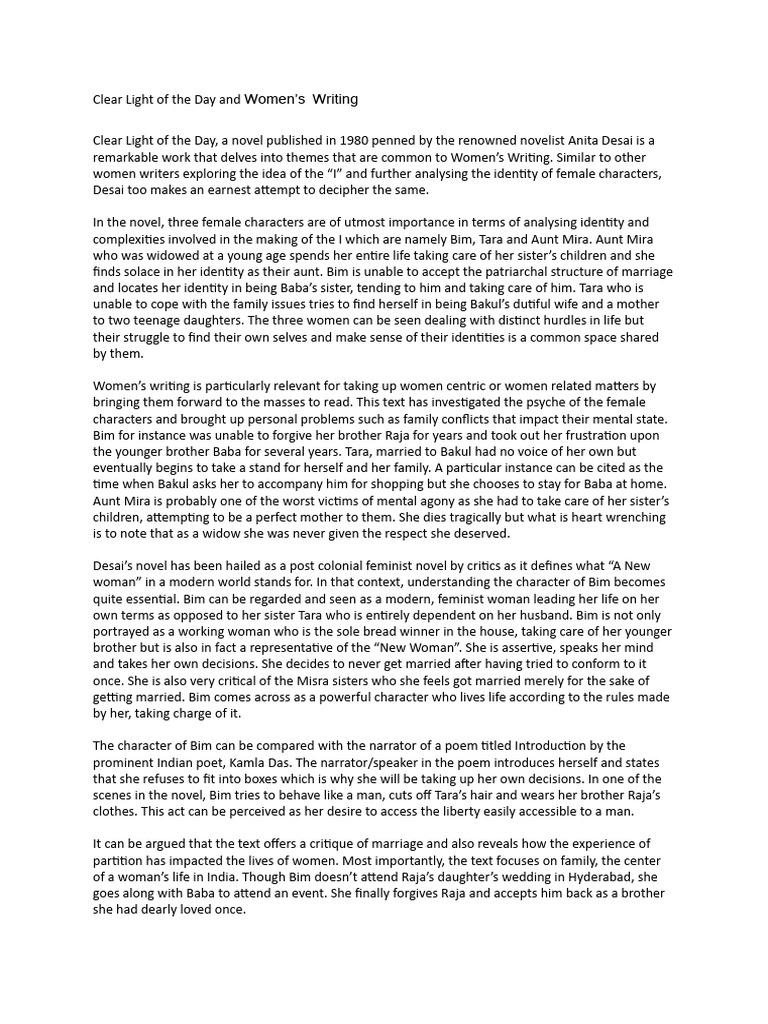 Clear Light of the Day and Women's Writing

Clear Light of the Day, a novel published in 1980 penned by the renowned novelist Anita Desai is a remarkable work that delves into themes that are common to Women's Writing. Similar to other women writers exploring the idea of the "I" and further analysing the identity of female characters, Desai too makes an earnest attempt to decipher the same.

In the novel, three female characters are of utmost importance in terms of analysing identity and complexities involved in the making of the I which are namely Bim, Tara and Aunt Mira. Aunt Mira who was widowed at a young age spends her entire life taking care of her sister's children and she finds solace in her identity as their aunt. Bim is unable to accept the patriarchal structure of marriage and locates her identity in being Baba's sister, tending to him and taking care of him. Tara who is unable to cope with the family issues tries to find herself in being Bakul's dutiful wife and a mother to two teenage daughters. The three women can be seen dealing with distinct hurdles in life but their struggle to find their own selves and make sense of their identities is a common space shared by them.

Women's writing is particularly relevant for taking up women centric or women related matters by bringing them forward to the masses to read. This text has investigated the psyche of the female characters and brought up personal problems such as family conflicts that impact their mental state. Bim for instance was unable to forgive her brother Raja for years and took out her frustration upon the younger brother Baba for several years. Tara, married to Bakul had no voice of her own but eventually begins to take a stand for herself and her family. A particular instance can be cited as the time when Bakul asks her to accompany him for shopping but she chooses to stay for Baba at home. Aunt Mira is probably one of the worst victims of mental agony as she had to take care of her sister's children, attempting to be a perfect mother to them. She dies tragically but what is heart wrenching is to note that as a widow she was never given the respect she deserved.

Desai's novel has been hailed as a post colonial feminist novel by critics as it defines what "A New woman" in a modern world stands for. In that context, understanding the character of Bim becomes quite essential. Bim can be regarded and seen as a modern, feminist woman leading her life on her own terms as opposed to her sister Tara who is entirely dependent on her husband. Bim is not only portrayed as a working woman who is the sole bread winner in the house, taking care of her younger brother but is also in fact a representative of the "New Woman". She is assertive, speaks her mind and takes her own decisions. She decides to never get married after having tried to conform to it once. She is also very critical of the Misra sisters who she feels got married merely for the sake of getting married. Bim comes across as a powerful character who lives life according to the rules made by her, taking charge of it.

The character of Bim can be compared with the narrator of a poem titled Introduction by the prominent Indian poet, Kamla Das. The narrator/speaker in the poem introduces herself and states that she refuses to fit into boxes which is why she will be taking up her own decisions. In one of the scenes in the novel, Bim tries to behave like a man, cuts off Tara's hair and wears her brother Raja's clothes. This act can be perceived as her desire to access the liberty easily accessible to a man.

It can be argued that the text offers a critique of marriage and also reveals how the experience of partition has impacted the lives of women. Most importantly, the text focuses on family, the center of a woman's life in India. Though Bim doesn't attend Raja's daughter's wedding in Hyderabad, she goes along with Baba to attend an event. She finally forgives Raja and accepts him back as a brother she had dearly loved once.